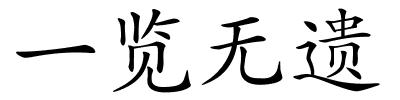 一览无遗